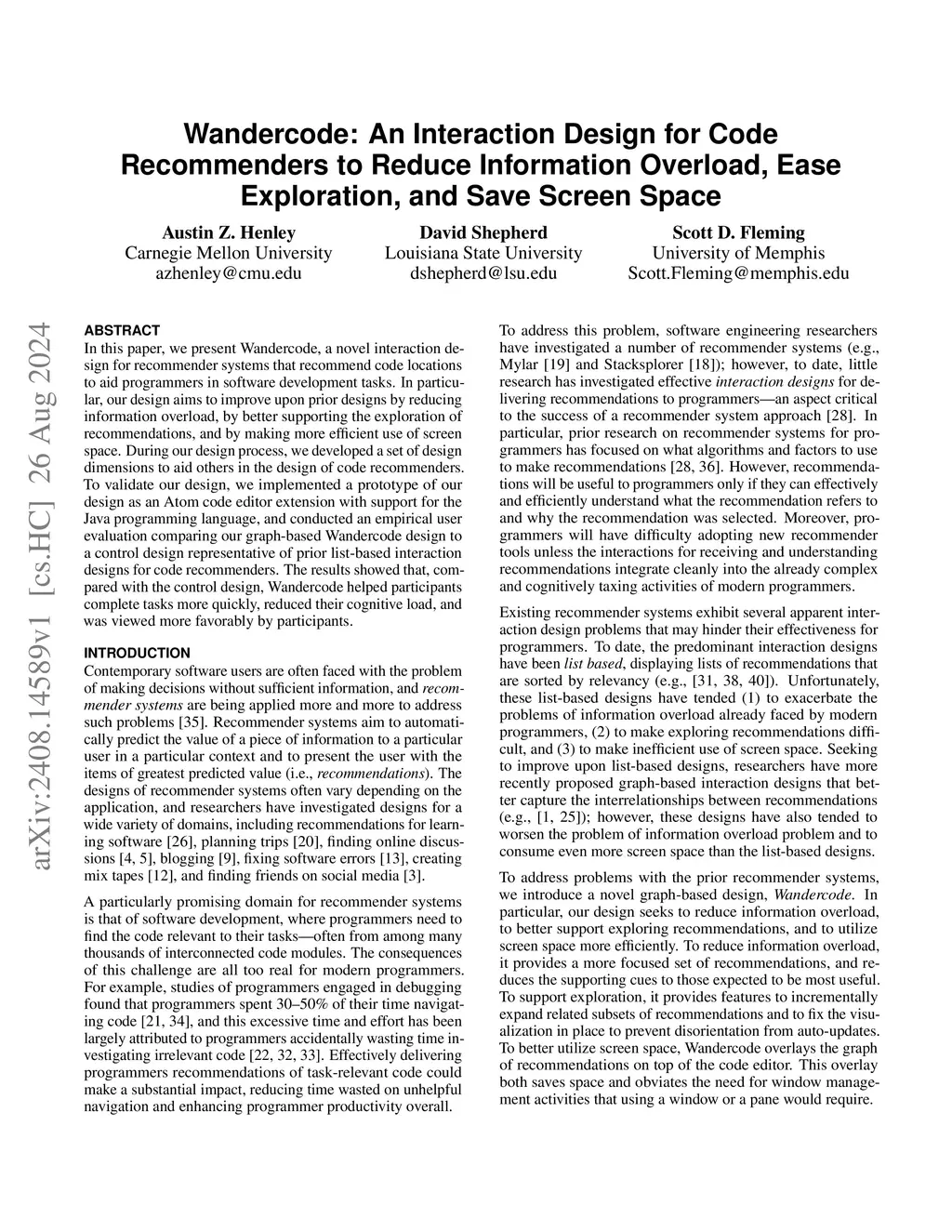 Wandercode: An Interaction Design for Code Recommenders to Reduce Information Overload, Ease Exploration, and Save Screen Space

Austin Z. Henley
Carnegie Mellon University
azhenley@cmu.edu

David Shepherd
Louisiana State University
dshepherd@lsu.edu

Scott D. Fleming
University of Memphis
Scott.Fleming@memphis.edu

arXiv:2408.14589v1 [cs.HC] 26 Aug 2024

ABSTRACT
In this paper, we present Wandercode, a novel interaction design for recommender systems that recommend code locations to aid programmers in software development tasks. In particular, our design aims to improve upon prior designs by reducing information overload, by better supporting the exploration of recommendations, and by making more efficient use of screen space. During our design process, we developed a set of design dimensions to aid others in the design of code recommenders. To validate our design, we implemented a prototype of our design as an Atom code editor extension with support for the Java programming language, and conducted an empirical user evaluation comparing our graph-based Wandercode design to a control design representative of prior list-based interaction designs for code recommenders. The results showed that, compared with the control design, Wandercode helped participants complete tasks more quickly, reduced their cognitive load, and was viewed more favorably by participants.

INTRODUCTION
Contemporary software users are often faced with the problem of making decisions without sufficient information, and recommender systems are being applied more and more to address such problems [35]. Recommender systems aim to automatically predict the value of a piece of information to a particular user in a particular context and to present the user with the items of greatest predicted value (i.e., recommendations). The designs of recommender systems often vary depending on the application, and researchers have investigated designs for a wide variety of domains, including recommendations for learning software [26], planning trips [20], finding online discussions [4, 5], blogging [9], fixing software errors [13], creating mix tapes [12], and finding friends on social media [3].

A particularly promising domain for recommender systems is that of software development, where programmers need to find the code relevant to their tasks—often from among many thousands of interconnected code modules. The consequences of this challenge are all too real for modern programmers. For example, studies of programmers engaged in debugging found that programmers spent 30–50% of their time navigating code [21, 34], and this excessive time and effort has been largely attributed to programmers accidentally wasting time investigating irrelevant code [22, 32, 33]. Effectively delivering programmers recommendations of task-relevant code could make a substantial impact, reducing time wasted on unhelpful navigation and enhancing programmer productivity overall.

To address this problem, software engineering researchers have investigated a number of recommender systems (e.g., Mylar [19] and Stacksplorer [18]); however, to date, little research has investigated effective interaction designs for delivering recommendations to programmers—an aspect critical to the success of a recommender system approach [28]. In particular, prior research on recommender systems for programmers has focused on what algorithms and factors to use to make recommendations [28, 36]. However, recommendations will be useful to programmers only if they can effectively and efficiently understand what the recommendation refers to and why the recommendation was selected. Moreover, programmers will have difficulty adopting new recommender tools unless the interactions for receiving and understanding recommendations integrate cleanly into the already complex and cognitively taxing activities of modern programmers.

Existing recommender systems exhibit several apparent interaction design problems that may hinder their effectiveness for programmers. To date, the predominant interaction designs have been list based, displaying lists of recommendations that are sorted by relevancy (e.g., [31, 38, 40]). Unfortunately, these list-based designs have tended (1) to exacerbate the problems of information overload already faced by modern programmers, (2) to make exploring recommendations difficult, and (3) to make inefficient use of screen space. Seeking to improve upon list-based designs, researchers have more recently proposed graph-based interaction designs that better capture the interrelationships between recommendations (e.g., [1, 25]); however, these designs have also tended to worsen the problem of information overload problem and to consume even more screen space than the list-based designs.

To address problems with the prior recommender systems, we introduce a novel graph-based design, Wandercode. In particular, our design seeks to reduce information overload, to better support exploring recommendations, and to utilize screen space more efficiently. To reduce information overload, it provides a more focused set of recommendations, and reduces the supporting cues to those expected to be most useful. To support exploration, it provides features to incrementally expand related subsets of recommendations and to fix the visualization in place to prevent disorientation from auto-updates. To better utilize screen space, Wandercode overlays the graph of recommendations on top of the code editor. This overlay both saves space and obviates the need for window management activities that using a window or a pane would require.